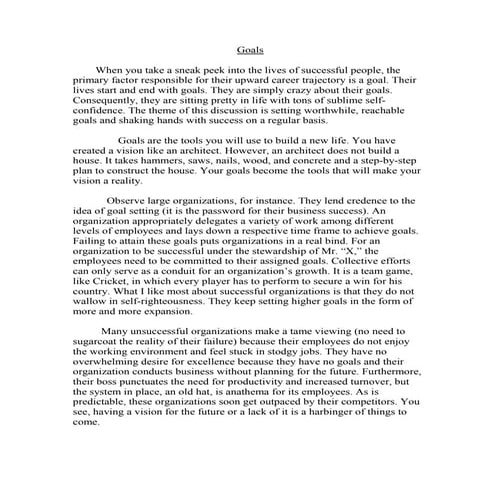 Goals

When you take a sneak peek into the lives of successful people, the primary factor responsible for their upward career trajectory is a goal. Their lives start and end with goals. They are simply crazy about their goals. Consequently, they are sitting pretty in life with tons of sublime self-confidence. The theme of this discussion is setting worthwhile, reachable goals and shaking hands with success on a regular basis.

Goals are the tools you will use to build a new life. You have created a vision like an architect. However, an architect does not build a house. It takes hammers, saws, nails, wood, and concrete and a step-by-step plan to construct the house. Your goals become the tools that will make your vision a reality.

Observe large organizations, for instance. They lend credence to the idea of goal setting (it is the password for their business success). An organization appropriately delegates a variety of work among different levels of employees and lays down a respective time frame to achieve goals. Failing to attain these goals puts organizations in a real bind. For an organization to be successful under the stewardship of Mr. "X," the employees need to be committed to their assigned goals. Collective efforts can only serve as a conduit for an organization's growth. It is a team game, like Cricket, in which every player has to perform to secure a win for his country. What I like most about successful organizations is that they do not wallow in self-righteousness. They keep setting higher goals in the form of more and more expansion.

Many unsuccessful organizations make a tame viewing (no need to sugarcoat the reality of their failure) because their employees do not enjoy the working environment and feel stuck in stodgy jobs. They have no overwhelming desire for excellence because they have no goals and their organization conducts business without planning for the future. Furthermore, their boss punctuates the need for productivity and increased turnover, but the system in place, an old hat, is anathema for its employees. As is predictable, these organizations soon get outpaced by their competitors. You see, having a vision for the future or a lack of it is a harbinger of things to come.